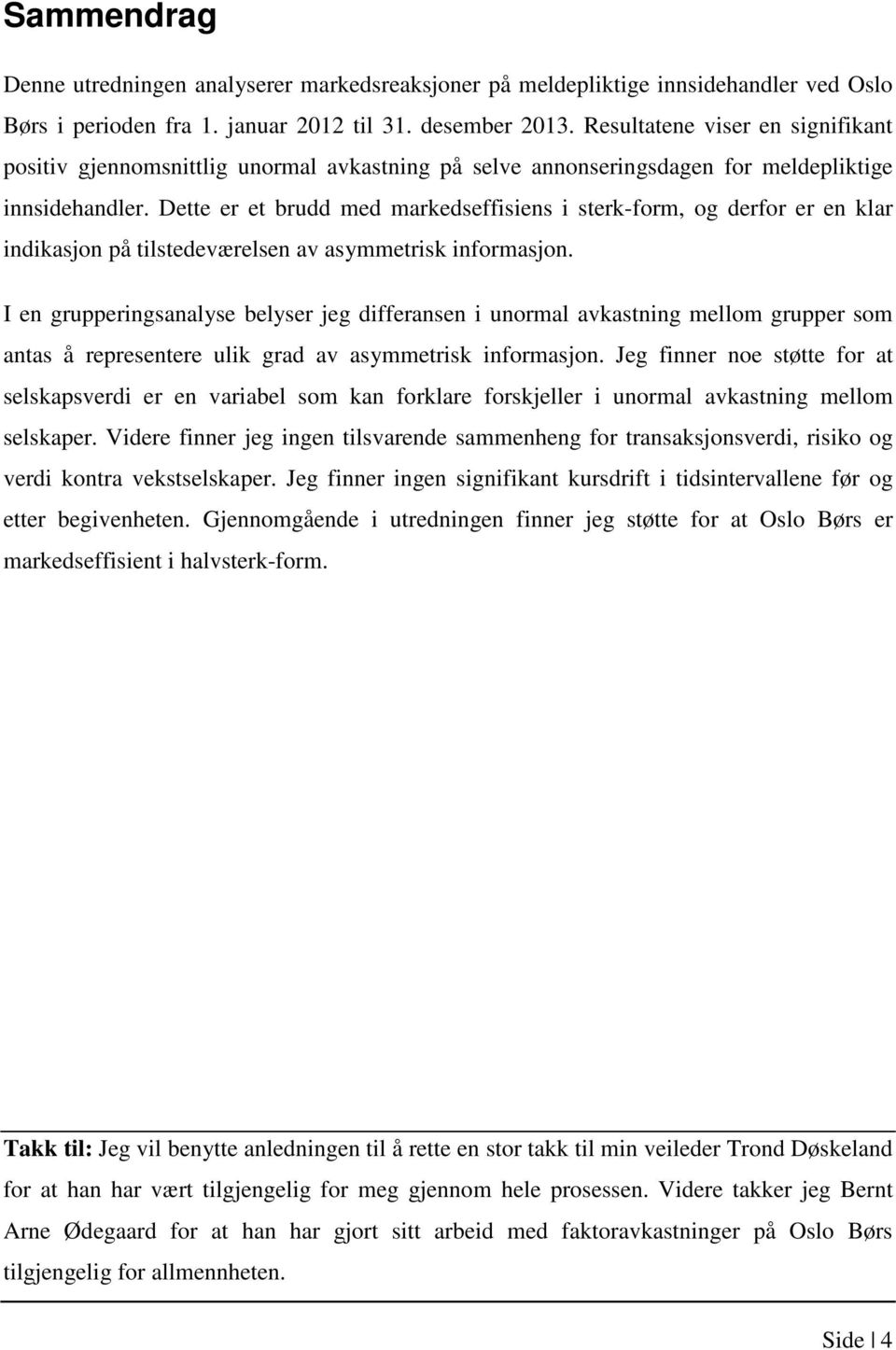 Sammendrag

Denne utredningen analyserer markedsreaksjoner på meldepliktige innsidehandler ved Oslo Børs i perioden fra 1. januar 2012 til 31. desember 2013. Resultatene viser en signifikant positiv gjennomsnittlig unormal avkastning på selve annonseringsdagen for meldepliktige innsidehandler. Dette er et brudd med markedseffisiens i sterk-form, og derfor er en klar indikasjon på tilstedeværelsen av asymmetrisk informasjon.

I en grupperingsanalyse belyser jeg differansen i unormal avkastning mellom grupper som antas å representere ulik grad av asymmetrisk informasjon. Jeg finner noe støtte for at selskapsverdi er en variabel som kan forklare forskjeller i unormal avkastning mellom selskaper. Videre finner jeg ingen tilsvarende sammenheng for transaksjonsverdi, risiko og verdi kontra vekstselskaper. Jeg finner ingen signifikant kursdrift i tidsintervallene før og etter begivenheten. Gjennomgående i utredningen finner jeg støtte for at Oslo Børs er markedseffisient i halvsterk-form.

Takk til: Jeg vil benytte anledningen til å rette en stor takk til min veileder Trond Døskeland for at han har vært tilgjengelig for meg gjennom hele prosessen. Videre takker jeg Bernt Arne Ødegaard for at han har gjort sitt arbeid med faktoravkastninger på Oslo Børs tilgjengelig for allmennheten.

Side | 4